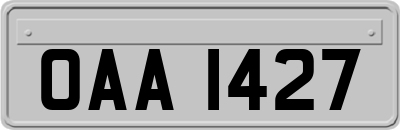 OAA 1427